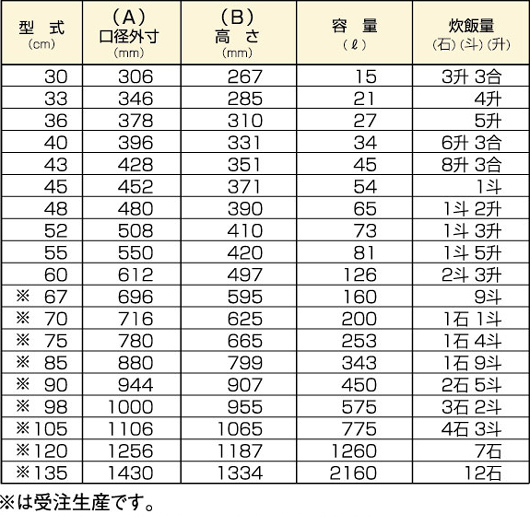 | 型　式 (cm) | (A) 口径外寸 (mm) | (B) 高　さ (mm) | 容　量 (ℓ) | 炊飯量 (石)(斗)(升) |
|---|---|---|---|---|
| 30 | 306 | 267 | 15 | 3升 3合 |
| 33 | 346 | 285 | 21 | 4升 |
| 36 | 378 | 310 | 27 | 5升 |
| 40 | 396 | 331 | 34 | 6升 3合 |
| 43 | 428 | 351 | 45 | 8升 3合 |
| 45 | 452 | 371 | 54 | 1斗 |
| 48 | 480 | 390 | 65 | 1斗 2升 |
| 52 | 508 | 410 | 73 | 1斗 3升 |
| 55 | 550 | 420 | 81 | 1斗 5升 |
| 60 | 612 | 497 | 126 | 2斗 3升 |
| ※ 67 | 696 | 595 | 160 | 9斗 |
| ※ 70 | 716 | 625 | 200 | 1石 1斗 |
| ※ 75 | 780 | 665 | 253 | 1石 4斗 |
| ※ 85 | 880 | 799 | 343 | 1石 9斗 |
| ※ 90 | 944 | 907 | 450 | 2石 5斗 |
| ※ 98 | 1000 | 955 | 575 | 3石 2斗 |
| ※105 | 1106 | 1065 | 775 | 4石 3斗 |
| ※120 | 1256 | 1187 | 1260 | 7石 |
| ※135 | 1430 | 1334 | 2160 | 12石 |

※は受注生産です。